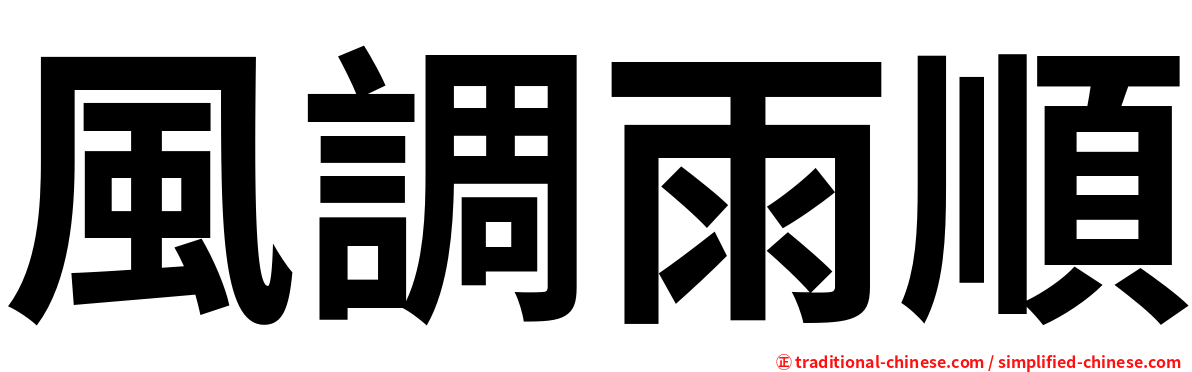 風調雨順

正 traditional-chinese.com / simplified-chinese.com